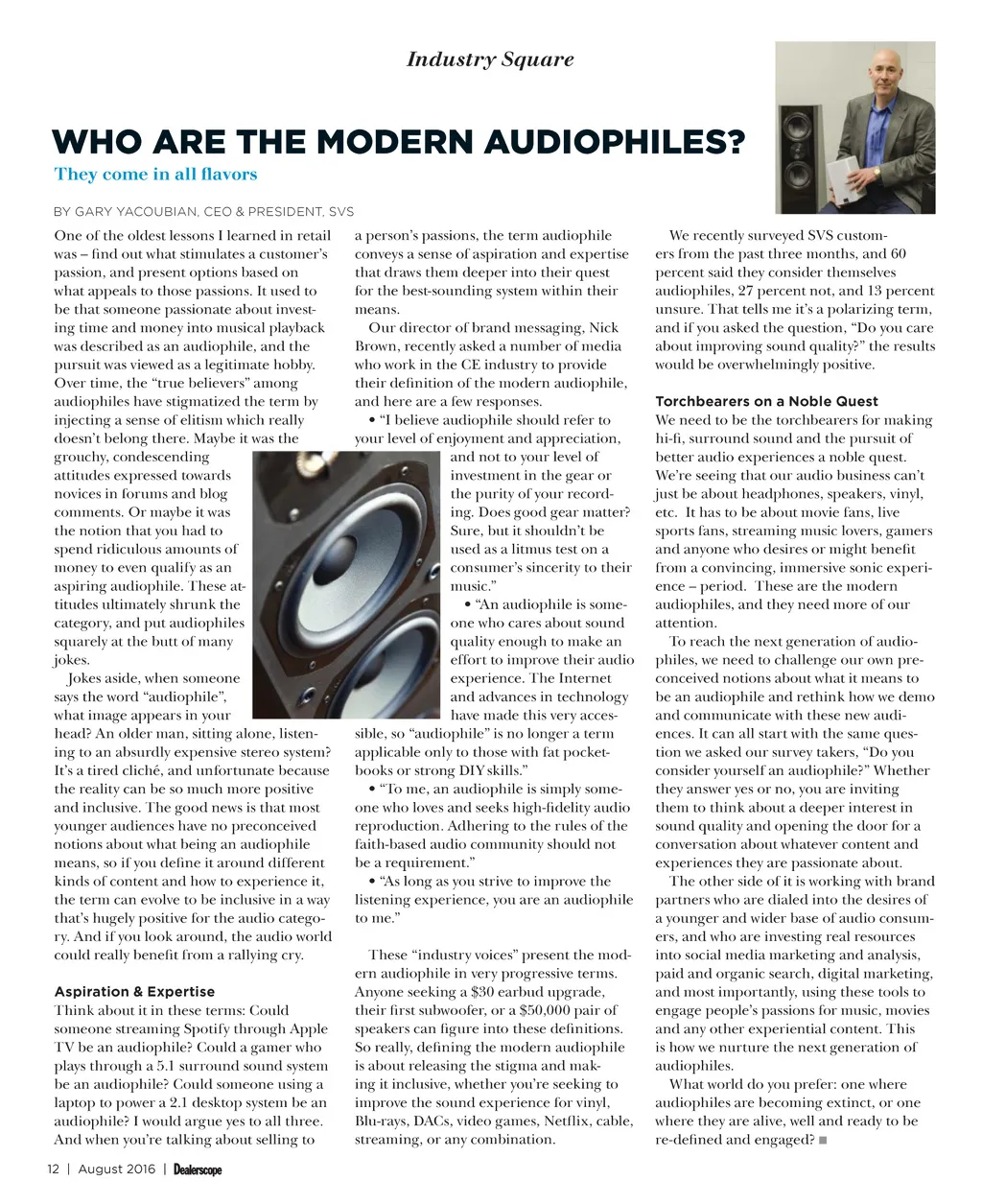 Industry Square

WHO ARE THE MODERN AUDIOPHILES?

They come in all flavors

BY GARY YACOUBIAN, CEO & PRESIDENT, SVS

One of the oldest lessons I learned in retail was – find out what stimulates a customer's passion, and present options based on what appeals to those passions. It used to be that someone passionate about investing time and money into musical playback was described as an audiophile, and the pursuit was viewed as a legitimate hobby. Over time, the "true believers" among audiophiles have stigmatized the term by injecting a sense of elitism which really doesn't belong there. Maybe it was the grouchy, condescending attitudes expressed towards novices in forums and blog comments. Or maybe it was the notion that you had to spend ridiculous amounts of money to even qualify as an aspiring audiophile. These attitudes ultimately shrunk the category, and put audiophiles squarely at the butt of many jokes.

Jokes aside, when someone says the word "audiophile", what image appears in your head? An older man, sitting alone, listening to an absurdly expensive stereo system? It's a tired cliché, and unfortunate because the reality can be so much more positive and inclusive. The good news is that most younger audiences have no preconceived notions about what being an audiophile means, so if you define it around different kinds of content and how to experience it, the term can evolve to be inclusive in a way that's hugely positive for the audio category. And if you look around, the audio world could really benefit from a rallying cry.

Aspiration & Expertise

Think about it in these terms: Could someone streaming Spotify through Apple TV be an audiophile? Could a gamer who plays through a 5.1 surround sound system be an audiophile? Could someone using a laptop to power a 2.1 desktop system be an audiophile? I would argue yes to all three. And when you're talking about selling to a person's passions, the term audiophile conveys a sense of aspiration and expertise that draws them deeper into their quest for the best-sounding system within their means.

Our director of brand messaging, Nick Brown, recently asked a number of media who work in the CE industry to provide their definition of the modern audiophile, and here are a few responses.

• "I believe audiophile should refer to your level of enjoyment and appreciation, and not to your level of investment in the gear or the purity of your recording. Does good gear matter? Sure, but it shouldn't be used as a litmus test on a consumer's sincerity to their music."

• "An audiophile is someone who cares about sound quality enough to make an effort to improve their audio experience. The Internet and advances in technology have made this very accessible, so "audiophile" is no longer a term applicable only to those with fat pocketbooks or strong DIY skills."

• "To me, an audiophile is simply someone who loves and seeks high-fidelity audio reproduction. Adhering to the rules of the faith-based audio community should not be a requirement."

• "As long as you strive to improve the listening experience, you are an audiophile to me."

These "industry voices" present the modern audiophile in very progressive terms. Anyone seeking a $30 earbud upgrade, their first subwoofer, or a $50,000 pair of speakers can figure into these definitions. So really, defining the modern audiophile is about releasing the stigma and making it inclusive, whether you're seeking to improve the sound experience for vinyl, Blu-rays, DACs, video games, Netflix, cable, streaming, or any combination.

We recently surveyed SVS customers from the past three months, and 60 percent said they consider themselves audiophiles, 27 percent not, and 13 percent unsure. That tells me it's a polarizing term, and if you asked the question, "Do you care about improving sound quality?" the results would be overwhelmingly positive.

Torchbearers on a Noble Quest

We need to be the torchbearers for making hi-fi, surround sound and the pursuit of better audio experiences a noble quest. We're seeing that our audio business can't just be about headphones, speakers, vinyl, etc. It has to be about movie fans, live sports fans, streaming music lovers, gamers and anyone who desires or might benefit from a convincing, immersive sonic experience – period. These are the modern audiophiles, and they need more of our attention.

To reach the next generation of audiophiles, we need to challenge our own preconceived notions about what it means to be an audiophile and rethink how we demo and communicate with these new audiences. It can all start with the same question we asked our survey takers, "Do you consider yourself an audiophile?" Whether they answer yes or no, you are inviting them to think about a deeper interest in sound quality and opening the door for a conversation about whatever content and experiences they are passionate about.

The other side of it is working with brand partners who are dialed into the desires of a younger and wider base of audio consumers, and who are investing real resources into social media marketing and analysis, paid and organic search, digital marketing, and most importantly, using these tools to engage people's passions for music, movies and any other experiential content. This is how we nurture the next generation of audiophiles.

What world do you prefer: one where audiophiles are becoming extinct, or one where they are alive, well and ready to be re-defined and engaged? ■

12 | August 2016 | Dealerscope